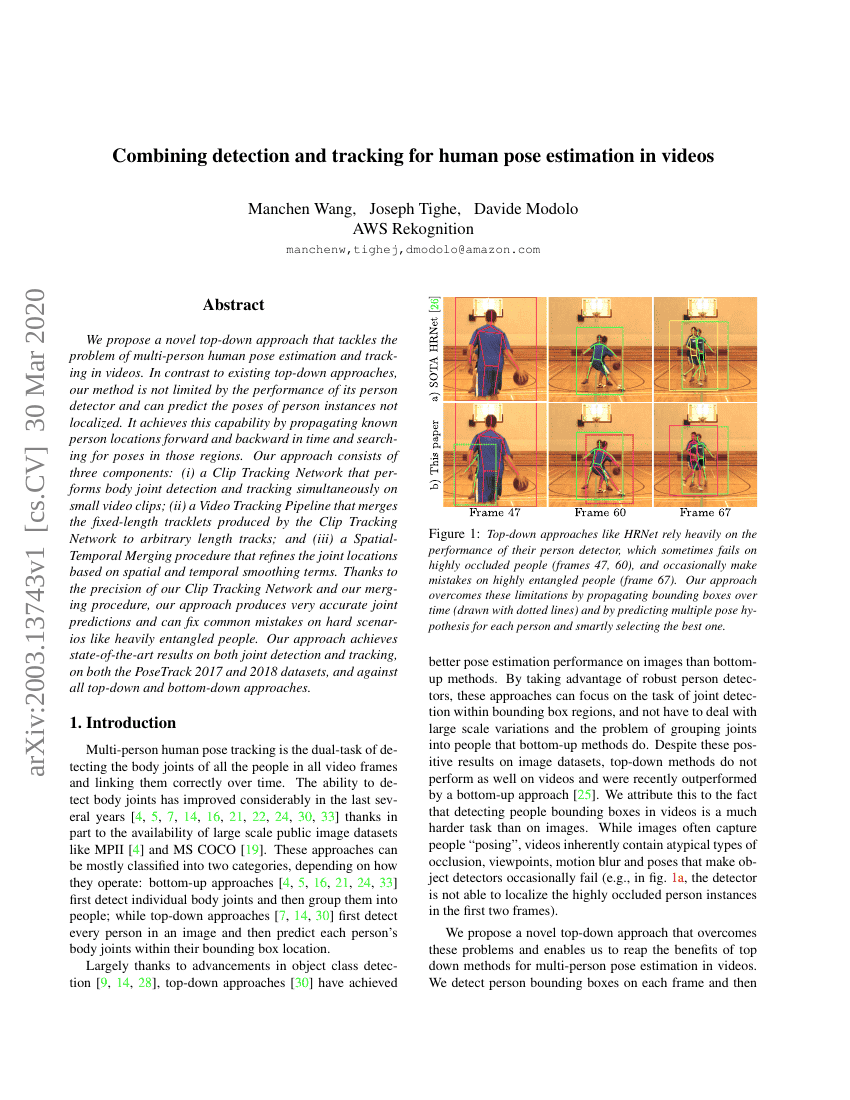 arXiv:2003.13743v1 [cs.CV] 30 Mar 2020

Combining detection and tracking for human pose estimation in videos

Manchen Wang, Joseph Tighe, Davide Modolo
AWS Rekognition
manchenw,tighej,dmodolo@amazon.com

Abstract

We propose a novel top-down approach that tackles the problem of multi-person human pose estimation and tracking in videos. In contrast to existing top-down approaches, our method is not limited by the performance of its person detector and can predict the poses of person instances not localized. It achieves this capability by propagating known person locations forward and backward in time and searching for poses in those regions. Our approach consists of three components: (i) a Clip Tracking Network that performs body joint detection and tracking simultaneously on small video clips; (ii) a Video Tracking Pipeline that merges the fixed-length tracklets produced by the Clip Tracking Network to arbitrary length tracks; and (iii) a Spatial-Temporal Merging procedure that refines the joint locations based on spatial and temporal smoothing terms. Thanks to the precision of our Clip Tracking Network and our merging procedure, our approach produces very accurate joint predictions and can fix common mistakes on hard scenarios like heavily entangled people. Our approach achieves state-of-the-art results on both joint detection and tracking, on both the PoseTrack 2017 and 2018 datasets, and against all top-down and bottom-down approaches.

1. Introduction

Multi-person human pose tracking is the dual-task of detecting the body joints of all the people in all video frames and linking them correctly over time. The ability to detect body joints has improved considerably in the last several years [4, 5, 7, 14, 16, 21, 22, 24, 30, 33] thanks in part to the availability of large scale public image datasets like MPII [4] and MS COCO [19]. These approaches can be mostly classified into two categories, depending on how they operate: bottom-up approaches [4, 5, 16, 21, 24, 33] first detect individual body joints and then group them into people; while top-down approaches [7, 14, 30] first detect every person in an image and then predict each person's body joints within their bounding box location.

Largely thanks to advancements in object class detection [9, 14, 28], top-down approaches [30] have achieved

a) SOTA HRNet [30]
b) This paper
Frame 47 Frame 60 Frame 67

Figure 1: Top-down approaches like HRNet rely heavily on the performance of their person detector, which sometimes fails on highly occluded people (frames 47, 60), and occasionally make mistakes on highly entangled people (frame 67). Our approach overcomes these limitations by propagating bounding boxes over time (drawn with dotted lines) and by predicting multiple pose hypothesis for each person and smartly selecting the best one.

better pose estimation performance on images than bottom-up methods. By taking advantage of robust person detectors, these approaches can focus on the task of joint detection within bounding box regions, and not have to deal with large scale variations and the problem of grouping joints into people that bottom-up methods do. Despite these positive results on image datasets, top-down methods do not perform as well on videos and were recently outperformed by a bottom-up approach [25]. We attribute this to the fact that detecting people bounding boxes in videos is a much harder task than on images. While images often capture people "posing", videos inherently contain atypical types of occlusion, viewpoints, motion blur and poses that make object detectors occasionally fail (e.g., in fig. 1a, the detector is not able to localize the highly occluded person instances in the first two frames).

We propose a novel top-down approach that overcomes these problems and enables us to reap the benefits of top down methods for multi-person pose estimation in videos. We detect person bounding boxes on each frame and then